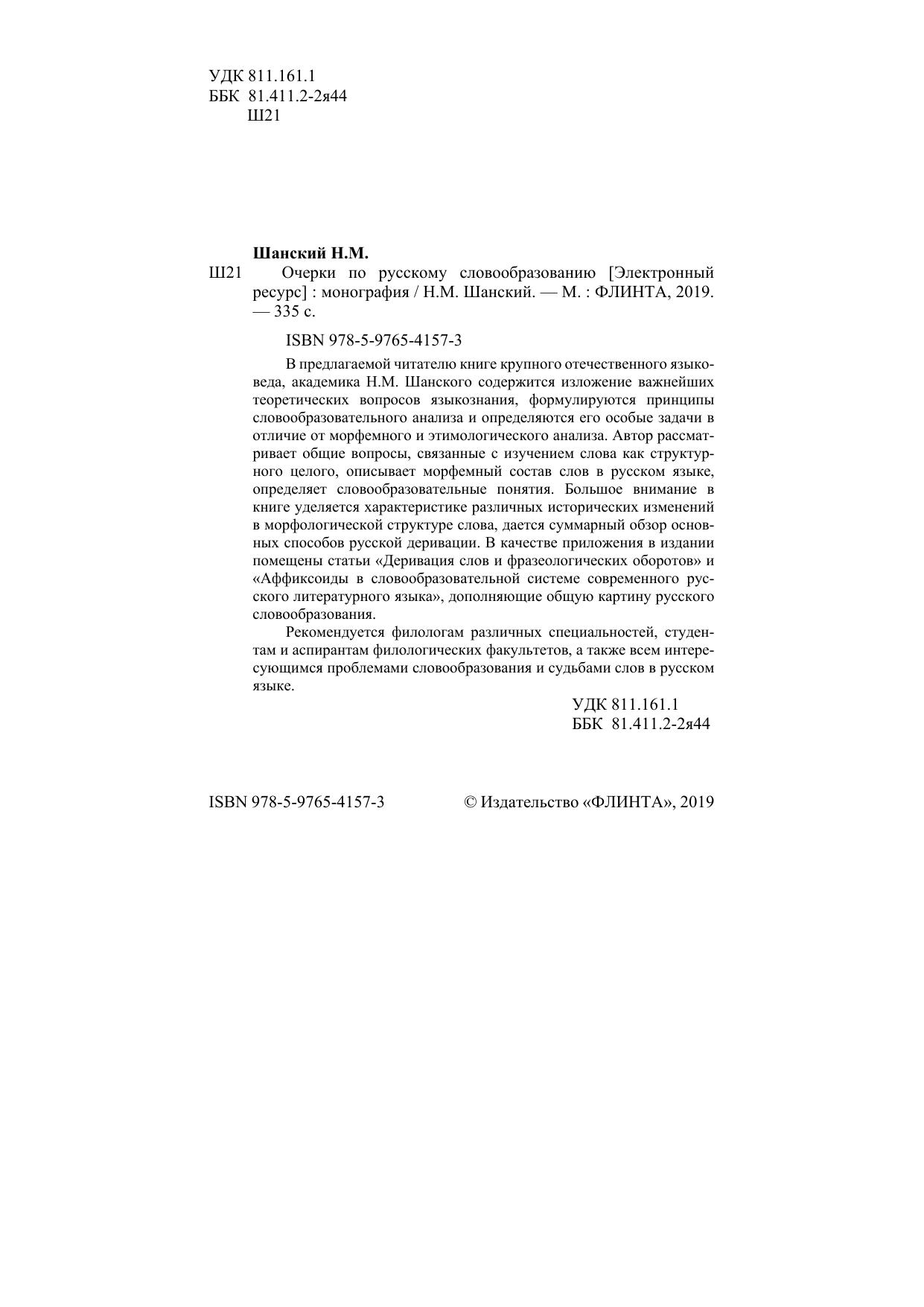 УДК 811.161.1
ББК 81.411.2-2я44
Ш21

Шанский Н.М.

Ш21 Очерки по русскому словообразованию [Электронный ресурс] : монография / Н.М. Шанский. — М. : ФЛИНТА, 2019. — 335 с.

ISBN 978-5-9765-4157-3

В предлагаемой читателю книге крупного отечественного языковеда, академика Н.М. Шанского содержится изложение важнейших теоретических вопросов языкознания, формулируются принципы словообразовательного анализа и определяются его особые задачи в отличие от морфемного и этимологического анализа. Автор рассматривает общие вопросы, связанные с изучением слова как структурного целого, описывает морфемный состав слов в русском языке, определяет словообразовательные понятия. Большое внимание в книге уделяется характеристике различных исторических изменений в морфологической структуре слова, дается суммарный обзор основных способов русской деривации. В качестве приложения в издании помещены статьи «Деривация слов и фразеологических оборотов» и «Аффиксоиды в словообразовательной системе современного русского литературного языка», дополняющие общую картину русского словообразования.

Рекомендуется филологам различных специальностей, студентам и аспирантам филологических факультетов, а также всем интересующимся проблемами словообразования и судьбами слов в русском языке.

УДК 811.161.1
ББК 81.411.2-2я44

ISBN 978-5-9765-4157-3 © Издательство «ФЛИНТА», 2019